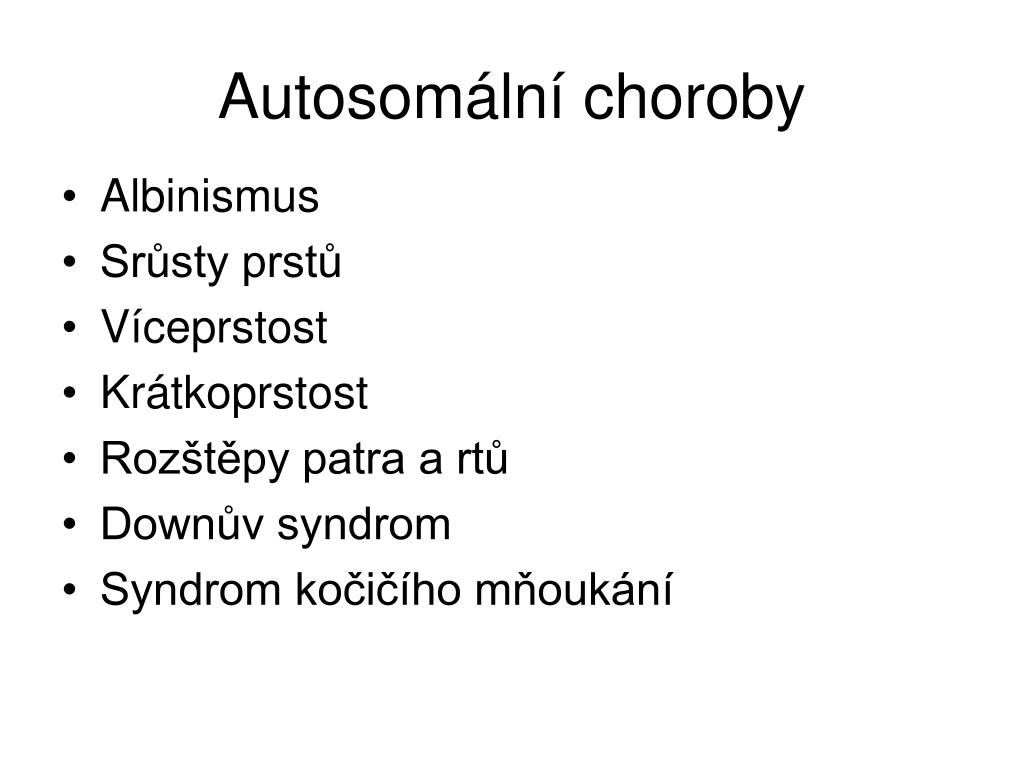 Autosomální choroby

• Albinismus
• Srůsty prstů
• Víceprstost
• Krátkoprstost
• Rozštěpy patra a rtů
• Downův syndrom
• Syndrom kočičího mňoukání